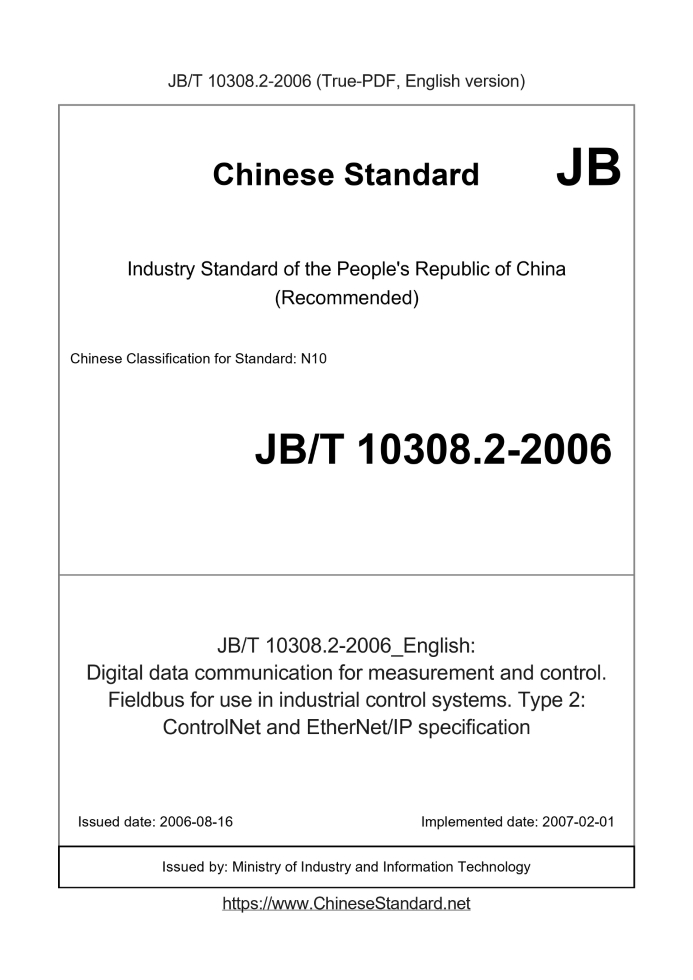 JB/T 10308.2-2006 (True-PDF, English version)

Chinese Standard JB

Industry Standard of the People's Republic of China
(Recommended)

Chinese Classification for Standard: N10

JB/T 10308.2-2006

JB/T 10308.2-2006_English:
Digital data communication for measurement and control. Fieldbus for use in industrial control systems. Type 2: ControlNet and EtherNet/IP specification

Issued date: 2006-08-16

Implemented date: 2007-02-01

Issued by: Ministry of Industry and Information Technology

https://www.ChineseStandard.net